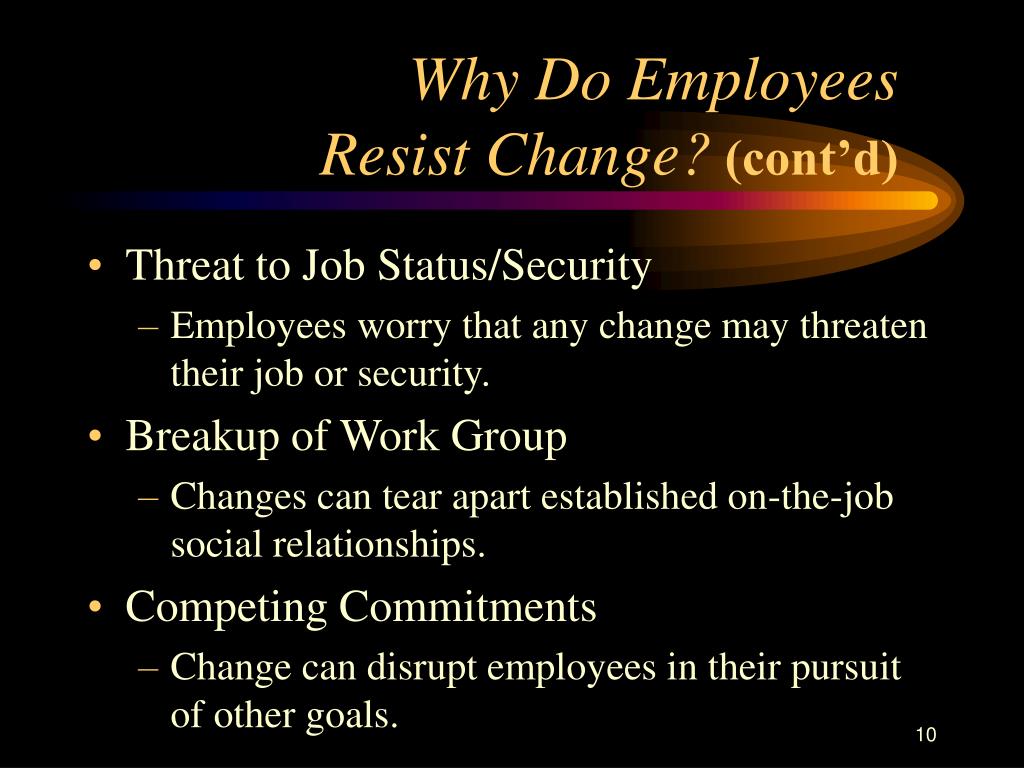 Why Do Employees Resist Change? (cont’d)

• Threat to Job Status/Security
– Employees worry that any change may threaten their job or security.

• Breakup of Work Group
– Changes can tear apart established on-the-job social relationships.

• Competing Commitments
– Change can disrupt employees in their pursuit of other goals.

10